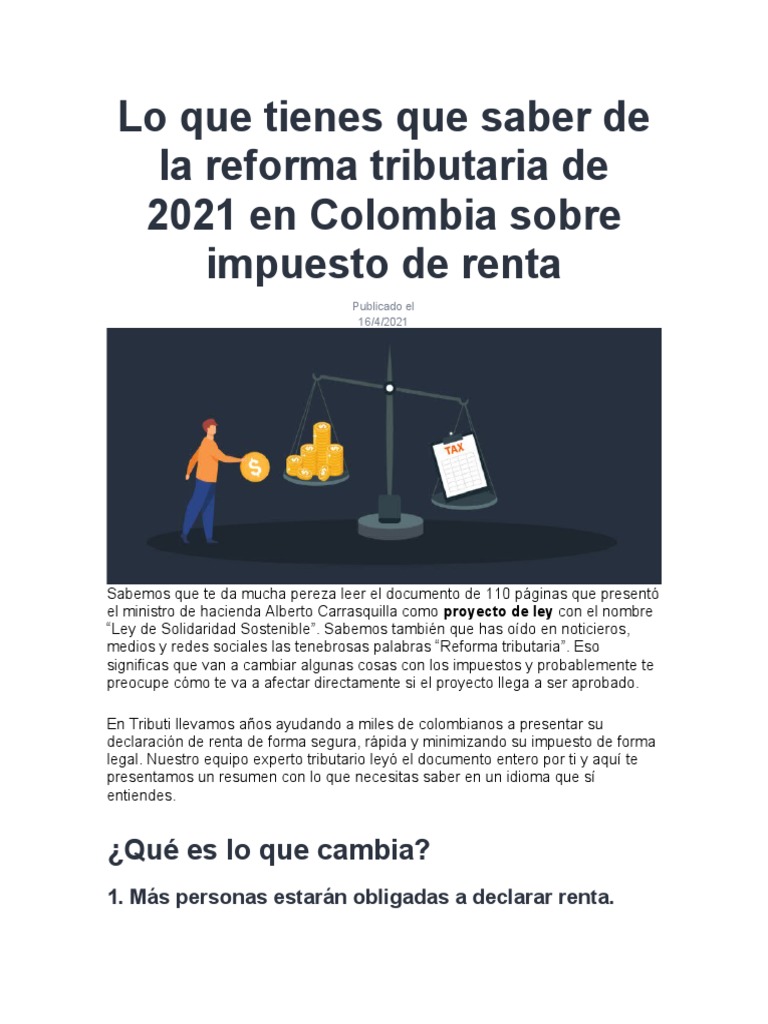 Lo que tienes que saber de la reforma tributaria de 2021 en Colombia sobre impuesto de renta

Publicado el
16/4/2021

TAX

Sabemos que te da mucha pereza leer el documento de 110 páginas que presentó el ministro de hacienda Alberto Carrasquilla como proyecto de ley con el nombre "Ley de Solidaridad Sostenible". Sabemos también que has oído en noticieros, medios y redes sociales las tenebrosas palabras "Reforma tributaria". Eso significas que van a cambiar algunas cosas con los impuestos y probablemente te preocupe cómo te va a afectar directamente si el proyecto llega a ser aprobado.

En Tributi llevamos años ayudando a miles de colombianos a presentar su declaración de renta de forma segura, rápida y minimizando su impuesto de forma legal. Nuestro equipo experto tributario leyó el documento entero por ti y aquí te presentamos un resumen con lo que necesitas saber en un idioma que sí entiendes.

¿Qué es lo que cambia?

1. Más personas estarán obligadas a declarar renta.